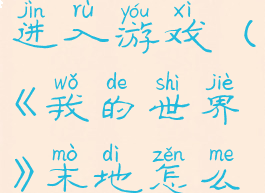 jìn rù yóu xì
进入游戏（

wǒ de shì jiè
《我的世界

mò dì zěn me
》末地怎么